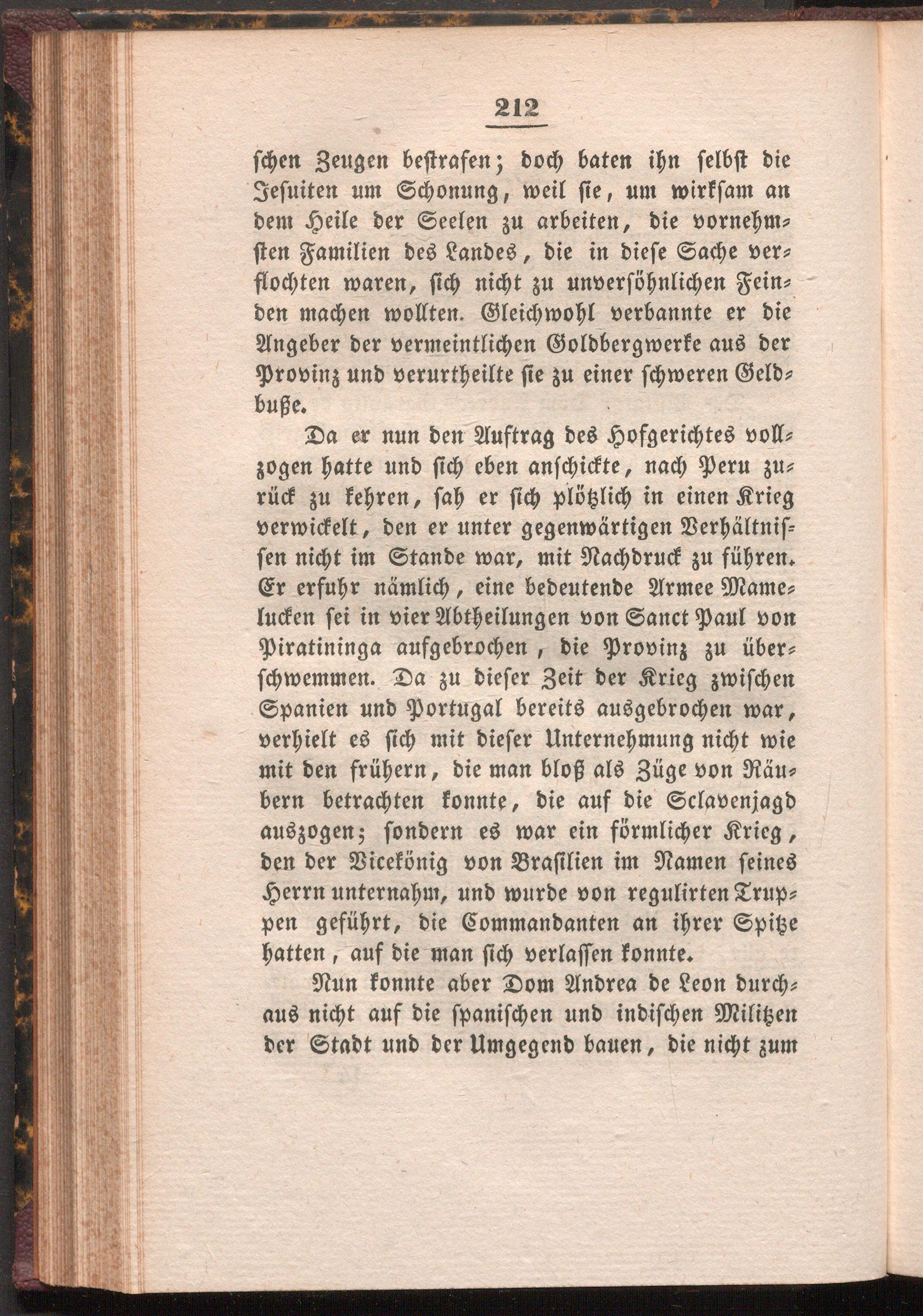 212

schen Zeugen bestrafen; doch baten ihn selbst die Jesuiten um Schonung, weil sie, um wirksam an dem Heile der Seelen zu arbeiten, die vornehmsten Familien des Landes, die in diese Sache verflochten waren, sich nicht zu unversöhnlichen Feinden machen wollten. Gleichwohl verbannte er die Angeber der vermeintlichen Goldbergwerke aus der Provinz und verurtheilte sie zu einer schweren Geldbuße.

Da er nun den Auftrag des Hofgerichtes vollzogen hatte und sich eben anschickte, nach Peru zurück zu kehren, sah er sich plötzlich in einen Krieg verwickelt, den er unter gegenwärtigen Verhältnissen nicht im Stande war, mit Nachdruck zu führen. Er erfuhr nämlich, eine bedeutende Armee Mamelucken sei in vier Abtheilungen von Sanct Paul von Piratininga aufgebrochen, die Provinz zu überschwemmen. Da zu dieser Zeit der Krieg zwischen Spanien und Portugal bereits ausgebrochen war, verhielt es sich mit dieser Unternehmung nicht wie mit den frühern, die man bloß als Züge von Räubern betrachten konnte, die auf die Sclavenjagd auszogen; sondern es war ein förmlicher Krieg, den der Vicekönig von Brasilien im Namen seines Herrn unternahm, und wurde von regulirten Truppen geführt, die Commandanten an ihrer Spitze hatten, auf die man sich verlassen konnte.

Nun konnte aber Dom Andrea de Leon durchaus nicht auf die spanischen und indischen Militzen der Stadt und der Umgegend bauen, die nicht zum